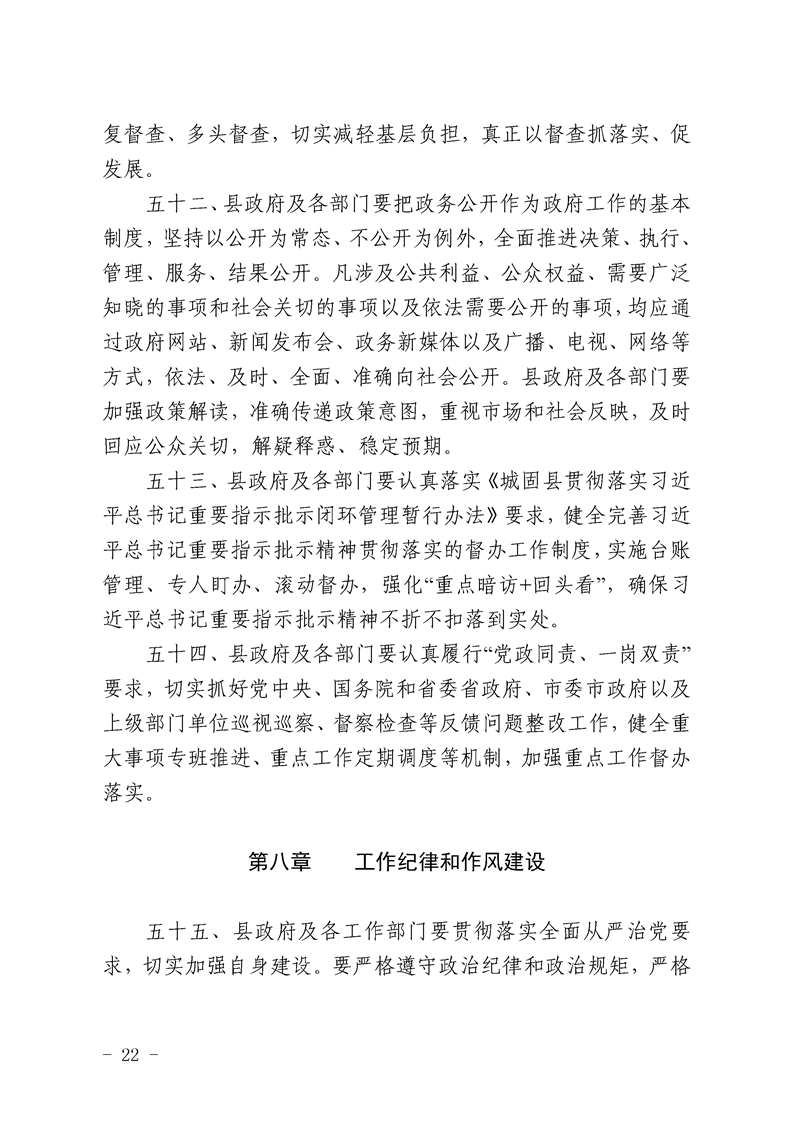 复督查、多头督查，切实减轻基层负担，真正以督查抓落实、促发展。

五十二、县政府及各部门要把政务公开作为政府工作的基本制度，坚持以公开为常态、不公开为例外，全面推进决策、执行、管理、服务、结果公开。凡涉及公共利益、公众权益、需要广泛知晓的事项和社会关切的事项以及依法需要公开的事项，均应通过政府网站、新闻发布会、政务新媒体以及广播、电视、网络等方式，依法、及时、全面、准确向社会公开。县政府及各部门要加强政策解读，准确传递政策意图，重视市场和社会反映，及时回应公众关切，解疑释惑、稳定预期。

五十三、县政府及各部门要认真落实《城固县贯彻落实习近平总书记重要指示批示闭环管理暂行办法》要求，健全完善习近平总书记重要指示批示精神贯彻落实的督办工作制度，实施台账管理、专人盯办、滚动督办，强化“重点暗访+回头看”，确保习近平总书记重要指示批示精神不折不扣落到实处。

五十四、县政府及各部门要认真履行“党政同责、一岗双责”要求，切实抓好党中央、国务院和省委省政府、市委市政府以及上级部门单位巡视巡察、督察检查等反馈问题整改工作，健全重大事项专班推进、重点工作定期调度等机制，加强重点工作督办落实。

第八章　工作纪律和作风建设

五十五、县政府及各工作部门要贯彻落实全面从严治党要求，切实加强自身建设。要严格遵守政治纪律和政治规矩，严格

- 22 -